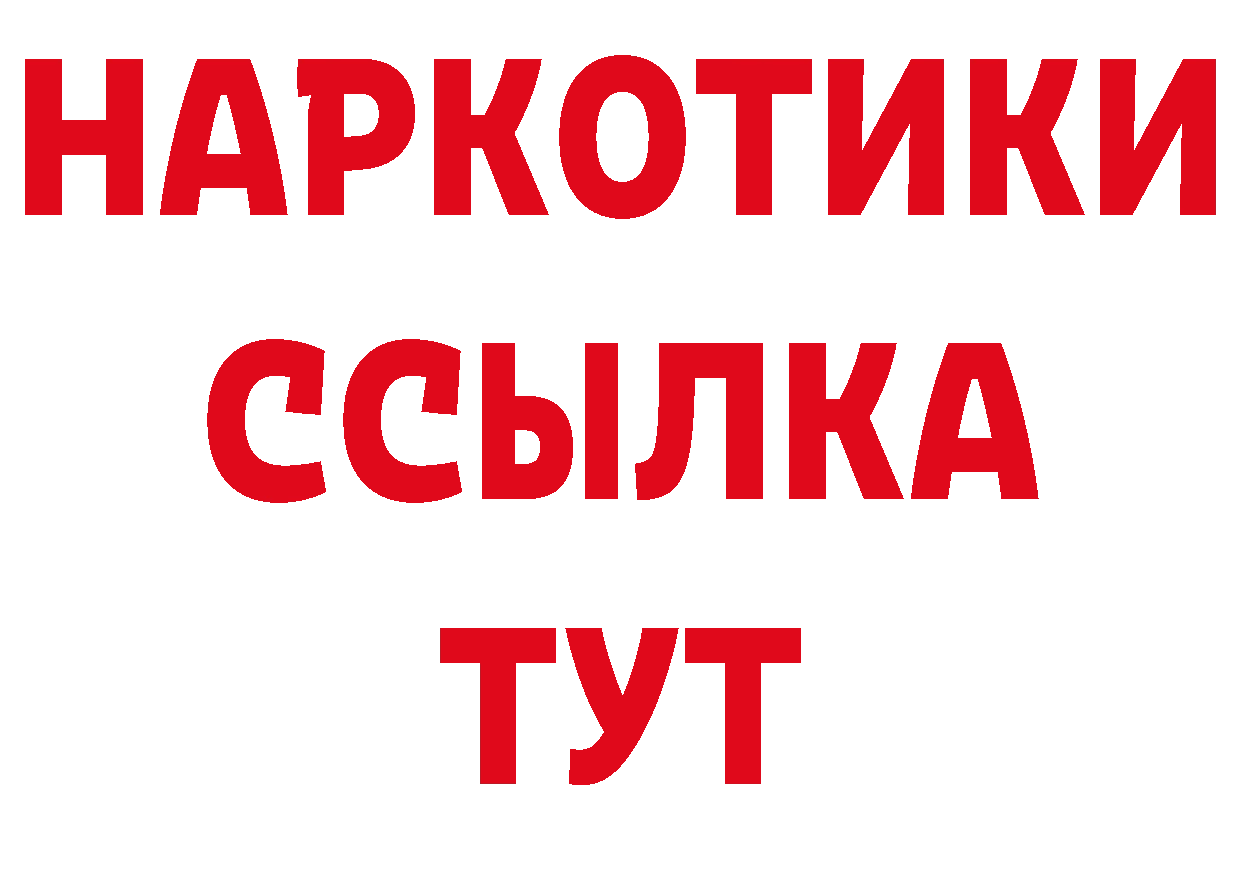 НАРКОТИКИ
ССЫЛКА
ТУТ